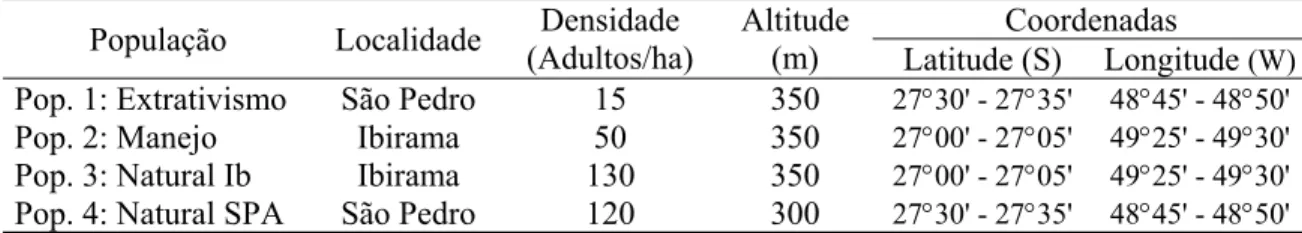 | População | Localidade | Densidade (Adultos/ha) | Altitude (m) | Coordenadas Latitude (S) | Coordenadas Longitude (W) |
|---|---|---|---|---|---|
| Pop. 1: Extrativismo | São Pedro | 15 | 350 | 27°30' - 27°35' | 48°45' - 48°50' |
| Pop. 2: Manejo | Ibirama | 50 | 350 | 27°00' - 27°05' | 49°25' - 49°30' |
| Pop. 3: Natural Ib | Ibirama | 130 | 350 | 27°00' - 27°05' | 49°25' - 49°30' |
| Pop. 4: Natural SPA | São Pedro | 120 | 300 | 27°30' - 27°35' | 48°45' - 48°50' |